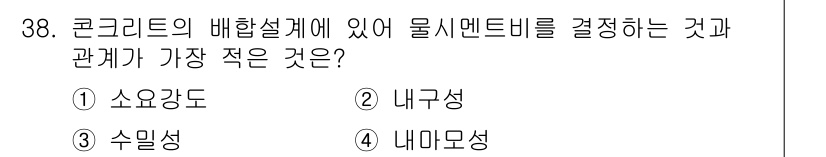 38. 콘크리트의 배합설계에 있어 물시멘트비를 결정하는 것과 관계가 가장 적은 것은?

① 소요강도 ② 내구성

③ 수밀성 ④ 내마모성